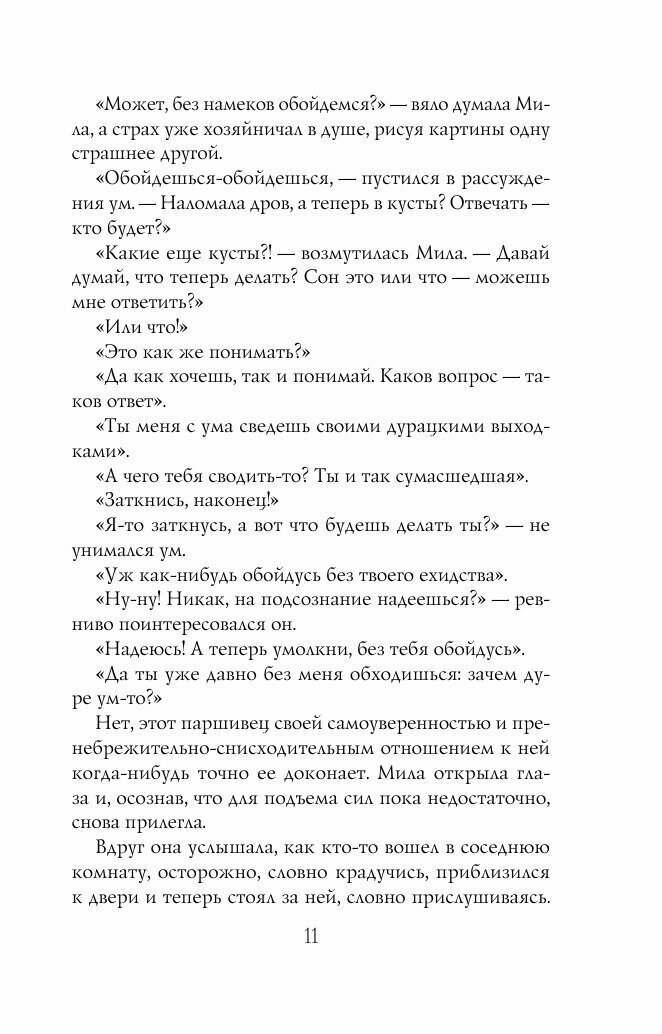 «Может, без намеков обойдемся?» — вяло думала Мила, а страх уже хозяйничал в душе, рисуя картины одну страшнее другой.

«Обойдешься-обойдешься, — пустился в рассуждения ум. — Наломала дров, а теперь в кусты? Отвечать — кто будет?»

«Какие еще кусты?! — возмутилась Мила. — Давай думай, что теперь делать? Сон это или что — можешь мне ответить?»

«Или что!»

«Это как же понимать?»

«Да как хочешь, так и понимай. Каков вопрос — таков ответ».

«Ты меня с ума сведешь своими дурацкими выходками».

«А чего тебя сводить-то? Ты и так сумасшедшая».

«Заткнись, наконец!»

«Я-то заткнусь, а вот что будешь делать ты?» — не унимался ум.

«Уж как-нибудь обойдусь без твоего ехидства».

«Ну-ну! Никак, на подсознание надеешься?» — ревниво поинтересовался он.

«Надеюсь! А теперь умолкни, без тебя обойдусь».

«Да ты уже давно без меня обходишься: зачем дуре ум-то?»

Нет, этот паршивец своей самоуверенностью и пренебрежительно-снисходительным отношением к ней когда-нибудь точно ее доконает. Мила открыла глаза и, осознав, что для подъема сил пока недостаточно, снова прилегла.

Вдруг она услышала, как кто-то вошел в соседнюю комнату, осторожно, словно крадучись, приблизился к двери и теперь стоял за ней, словно прислушиваясь.

11